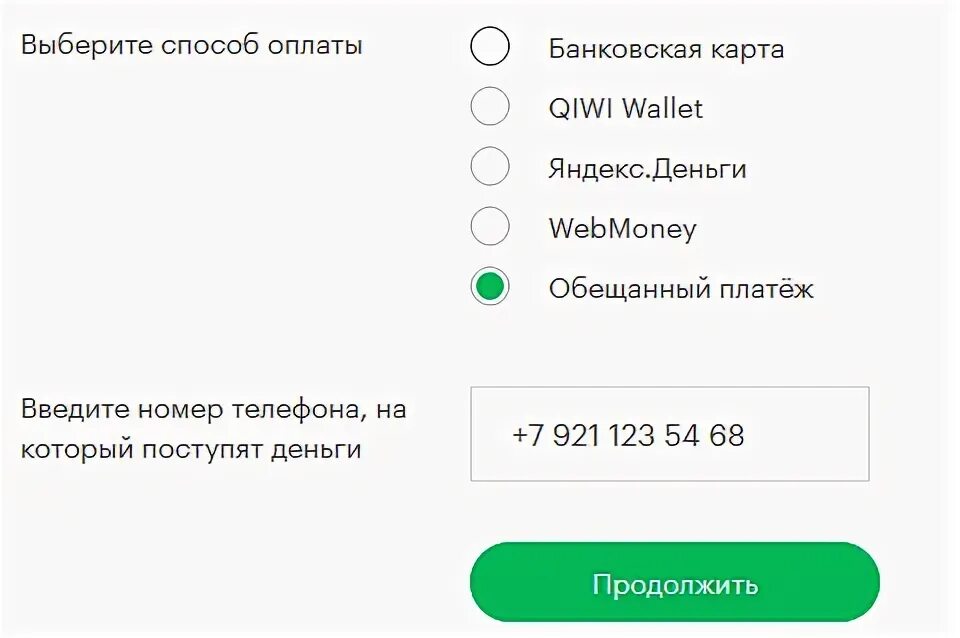 Выберите способ оплаты

Банковская карта

QIWI Wallet

Яндекс.Деньги

WebMoney

Обещанный платёж

Введите номер телефона, на который поступят деньги

+7 921 123 54 68

Продолжить